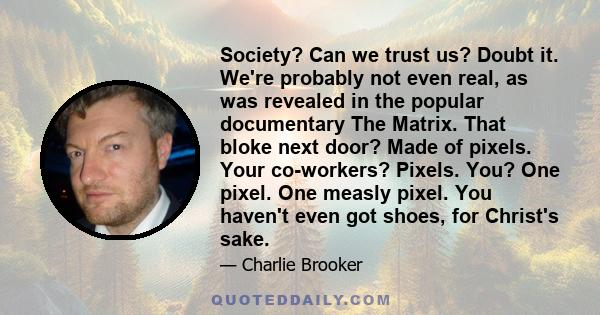 Society? Can we trust us? Doubt it. We're probably not even real, as was revealed in the popular documentary The Matrix. That bloke next door? Made of pixels. Your co-workers? Pixels. You? One pixel. One measly pixel. You haven't even got shoes, for Christ's sake.

— Charlie Brooker

QUOTEDDAILY.COM